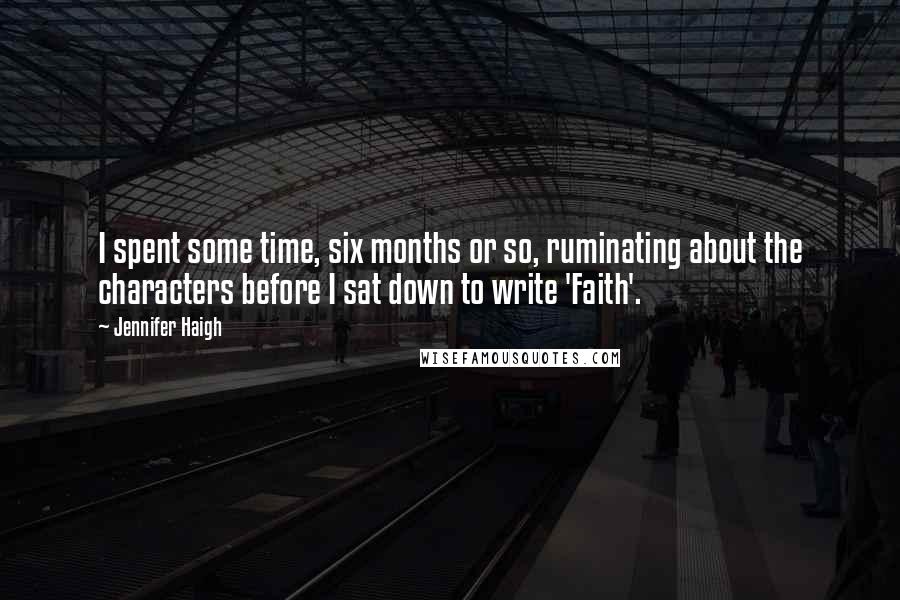 I spent some time, six months or so, ruminating about the characters before I sat down to write 'Faith'.

~ Jennifer Haigh

WISEFAMOUSQUOTES.COM